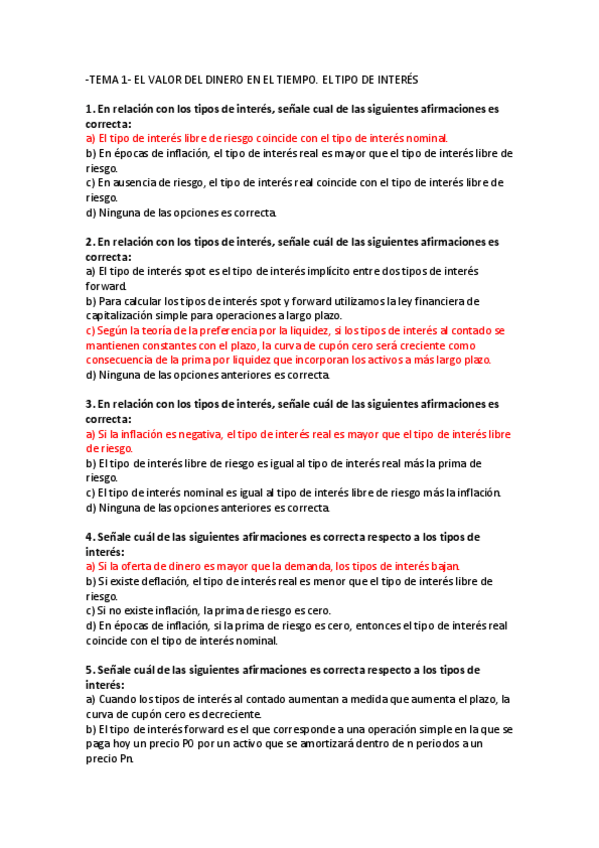 -TEMA 1- EL VALOR DEL DINERO EN EL TIEMPO. EL TIPO DE INTERÉS

1. En relación con los tipos de interés, señale cual de las siguientes afirmaciones es correcta:
a) El tipo de interés libre de riesgo coincide con el tipo de interés nominal.
b) En épocas de inflación, el tipo de interés real es mayor que el tipo de interés libre de riesgo.
c) En ausencia de riesgo, el tipo de interés real coincide con el tipo de interés libre de riesgo.
d) Ninguna de las opciones es correcta.

2. En relación con los tipos de interés, señale cuál de las siguientes afirmaciones es correcta:
a) El tipo de interés spot es el tipo de interés implícito entre dos tipos de interés forward.
b) Para calcular los tipos de interés spot y forward utilizamos la ley financiera de capitalización simple para operaciones a largo plazo.
c) Según la teoría de la preferencia por la liquidez, si los tipos de interés al contado se mantienen constantes con el plazo, la curva de cupón cero será creciente como consecuencia de la prima por liquidez que incorporan los activos a más largo plazo.
d) Ninguna de las opciones anteriores es correcta.

3. En relación con los tipos de interés, señale cuál de las siguientes afirmaciones es correcta:
a) Si la inflación es negativa, el tipo de interés real es mayor que el tipo de interés libre de riesgo.
b) El tipo de interés libre de riesgo es igual al tipo de interés real más la prima de riesgo.
c) El tipo de interés nominal es igual al tipo de interés libre de riesgo más la inflación.
d) Ninguna de las opciones anteriores es correcta.

4. Señale cuál de las siguientes afirmaciones es correcta respecto a los tipos de interés:
a) Si la oferta de dinero es mayor que la demanda, los tipos de interés bajan.
b) Si existe deflación, el tipo de interés real es menor que el tipo de interés libre de riesgo.
c) Si no existe inflación, la prima de riesgo es cero.
d) En épocas de inflación, si la prima de riesgo es cero, entonces el tipo de interés real coincide con el tipo de interés nominal.

5. Señale cuál de las siguientes afirmaciones es correcta respecto a los tipos de interés:
a) Cuando los tipos de interés al contado aumentan a medida que aumenta el plazo, la curva de cupón cero es decreciente.
b) El tipo de interés forward es el que corresponde a una operación simple en la que se paga hoy un precio P0 por un activo que se amortizará dentro de n periodos a un precio Pn.